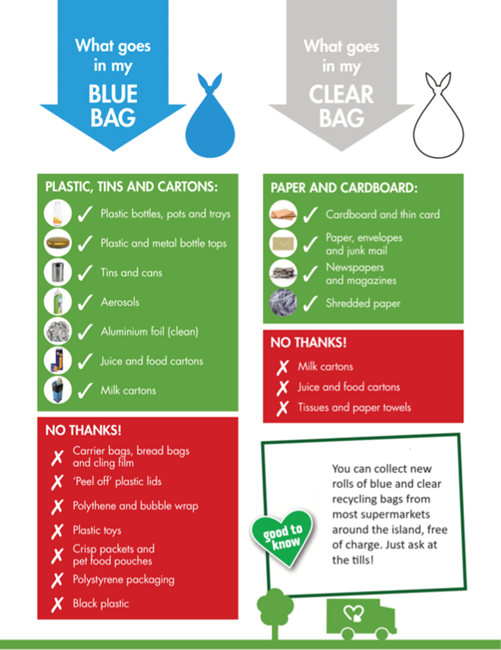 What goes in my BLUE BAG

PLASTIC, TINS AND CARTONS:
✓ Plastic bottles, pots and trays
✓ Plastic and metal bottle tops
✓ Tins and cans
✓ Aerosols
✓ Aluminium foil (clean)
✓ Juice and food cartons
✓ Milk cartons

NO THANKS!
✗ Carrier bags, bread bags and cling film
✗ 'Peel off' plastic lids
✗ Polythene and bubble wrap
✗ Plastic toys
✗ Crisp packets and pet food pouches
✗ Polystyrene packaging
✗ Black plastic

What goes in my CLEAR BAG

PAPER AND CARDBOARD:
✓ Cardboard and thin card
✓ Paper, envelopes and junk mail
✓ Newspapers and magazines
✓ Shredded paper

NO THANKS!
✗ Milk cartons
✗ Juice and food cartons
✗ Tissues and paper towels

good to know

You can collect new rolls of blue and clear recycling bags from most supermarkets around the island, free of charge. Just ask at the tills!